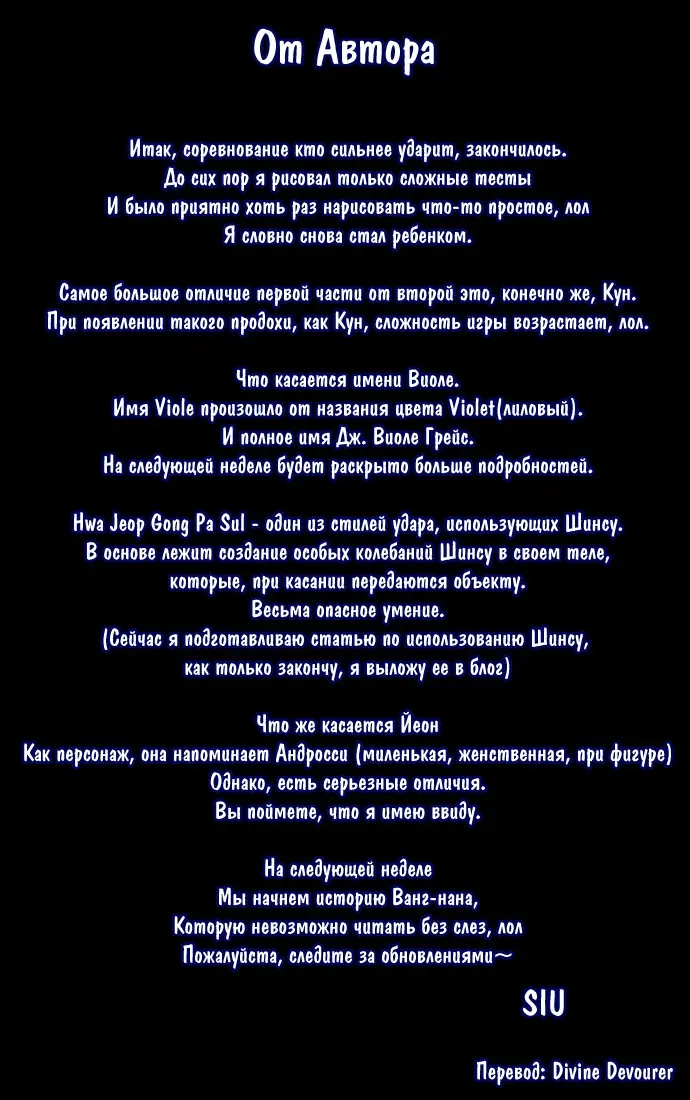 От Автора

Итак, соревнование кто сильнее ударит, закончилось.
До сих пор я рисовал только сложные тесты
И было приятно хоть раз нарисовать что-то простое, лол
Я словно снова стал ребенком.

Самое большое отличие первой части от второй это, конечно же, Кун.
При появлении такого продохи, как Кун, сложность игры возрастает, лол.

Что касается имени Виоле.
Имя Viole произошло от названия цвета Violet(лиловый).
И полное имя Дж. Виоле Грейс.
На следующей неделе будет раскрыто больше подробностей.

Hwa Jeop Gong Pa Sul - один из стилей удара, использующих Шинсу.
В основе лежит создание особых колебаний Шинсу в своем теле,
которые, при касании передаются объекту.
Весьма опасное умение.
(Сейчас я подготавливаю статью по использованию Шинсу,
как только закончу, я выложу ее в блог)

Что же касается Йеон
Как персонаж, она напоминает Андросси (миленькая, женственная, при фигуре)
Однако, есть серьезные отличия.
Вы поймете, что я имею ввиду.

На следующей неделе
Мы начнем историю Ванг-нана,
Которую невозможно читать без слез, лол
Пожалуйста, следите за обновлениями~

SIU

Перевод: Divine Devourer